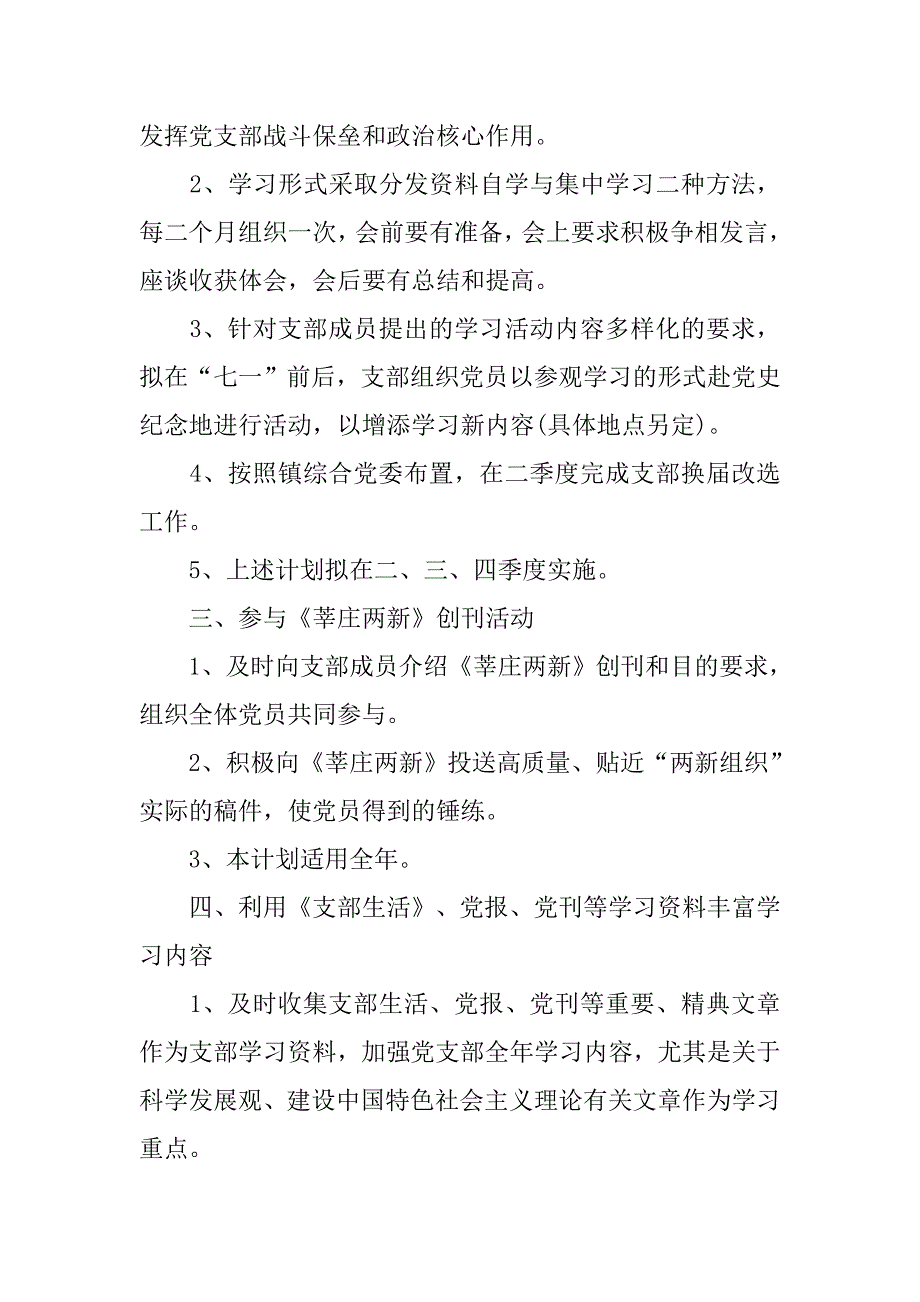 发挥党支部战斗保垒和政治核心作用。

2、学习形式采取分发资料自学与集中学习二种方法，每二个月组织一次，会前要有准备，会上要求积极争相发言，座谈收获体会，会后要有总结和提高。

3、针对支部成员提出的学习活动内容多样化的要求，拟在“七一”前后，支部组织党员以参观学习的形式赴党史纪念地进行活动，以增添学习新内容(具体地点另定)。

4、按照镇综合党委布置，在二季度完成支部换届改选工作。

5、上述计划拟在二、三、四季度实施。

三、参与《莘庄两新》创刊活动

1、及时向支部成员介绍《莘庄两新》创刊和目的要求，组织全体党员共同参与。

2、积极向《莘庄两新》投送高质量、贴近“两新组织”实际的稿件，使党员得到的锤练。

3、本计划适用全年。

四、利用《支部生活》、党报、党刊等学习资料丰富学习内容

1、及时收集支部生活、党报、党刊等重要、精典文章作为支部学习资料，加强党支部全年学习内容，尤其是关于科学发展观、建设中国特色社会主义理论有关文章作为学习重点。